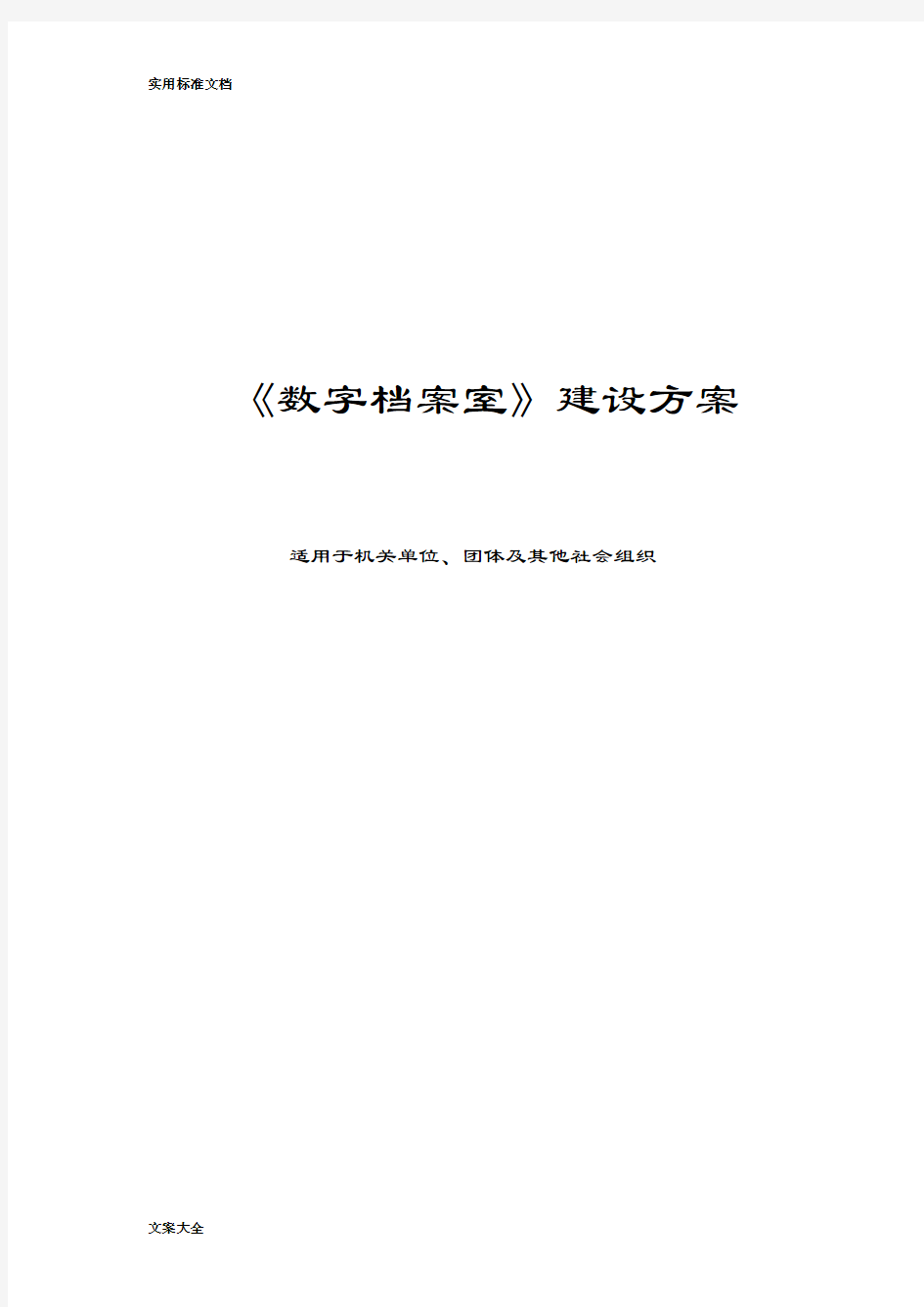 实用标准文档

《数字档案室》建设方案

适用于机关单位、团体及其他社会组织

文案大全